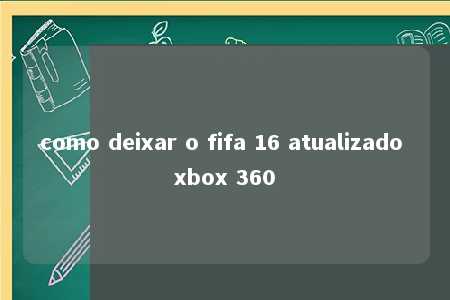 como deixar o fifa 16 atualizado xbox 360